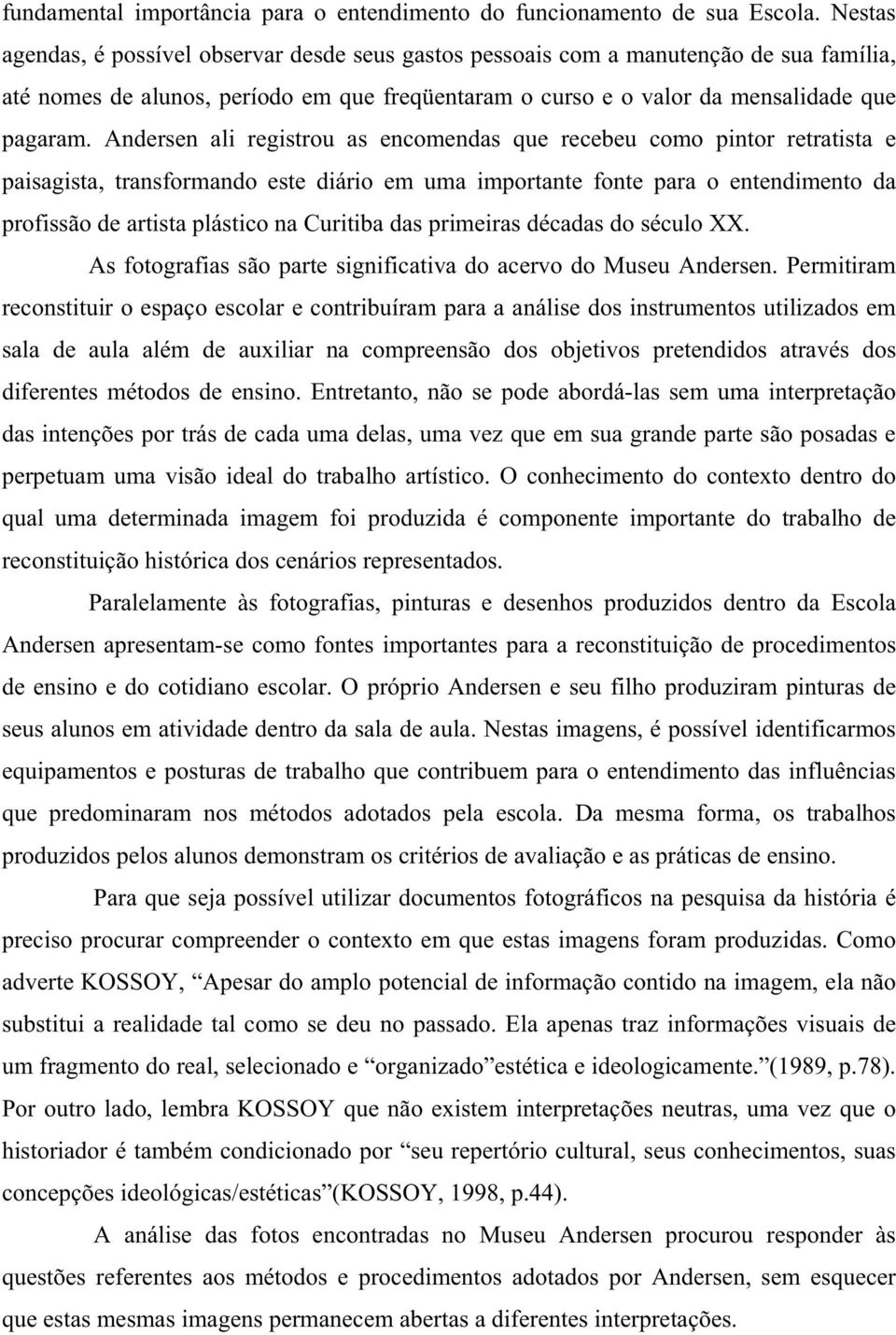 fundamental importância para o entendimento do funcionamento de sua Escola. Nestas agendas, é possível observar desde seus gastos pessoais com a manutenção de sua família, até nomes de alunos, período em que freqüentaram o curso e o valor da mensalidade que pagaram. Andersen ali registrou as encomendas que recebeu como pintor retratista e paisagista, transformando este diário em uma importante fonte para o entendimento da profissão de artista plástico na Curitiba das primeiras décadas do século XX.

As fotografias são parte significativa do acervo do Museu Andersen. Permitiram reconstituir o espaço escolar e contribuíram para a análise dos instrumentos utilizados em sala de aula além de auxiliar na compreensão dos objetivos pretendidos através dos diferentes métodos de ensino. Entretanto, não se pode abordá-las sem uma interpretação das intenções por trás de cada uma delas, uma vez que em sua grande parte são posadas e perpetuam uma visão ideal do trabalho artístico. O conhecimento do contexto dentro do qual uma determinada imagem foi produzida é componente importante do trabalho de reconstituição histórica dos cenários representados.

Paralelamente às fotografias, pinturas e desenhos produzidos dentro da Escola Andersen apresentam-se como fontes importantes para a reconstituição de procedimentos de ensino e do cotidiano escolar. O próprio Andersen e seu filho produziram pinturas de seus alunos em atividade dentro da sala de aula. Nestas imagens, é possível identificarmos equipamentos e posturas de trabalho que contribuem para o entendimento das influências que predominaram nos métodos adotados pela escola. Da mesma forma, os trabalhos produzidos pelos alunos demonstram os critérios de avaliação e as práticas de ensino.

Para que seja possível utilizar documentos fotográficos na pesquisa da história é preciso procurar compreender o contexto em que estas imagens foram produzidas. Como adverte KOSSOY, “Apesar do amplo potencial de informação contido na imagem, ela não substitui a realidade tal como se deu no passado. Ela apenas traz informações visuais de um fragmento do real, selecionado e “organizado”estética e ideologicamente.”(1989, p.78). Por outro lado, lembra KOSSOY que não existem interpretações neutras, uma vez que o historiador é também condicionado por “seu repertório cultural, seus conhecimentos, suas concepções ideológicas/estéticas”(KOSSOY, 1998, p.44).

A análise das fotos encontradas no Museu Andersen procurou responder às questões referentes aos métodos e procedimentos adotados por Andersen, sem esquecer que estas mesmas imagens permanecem abertas a diferentes interpretações.